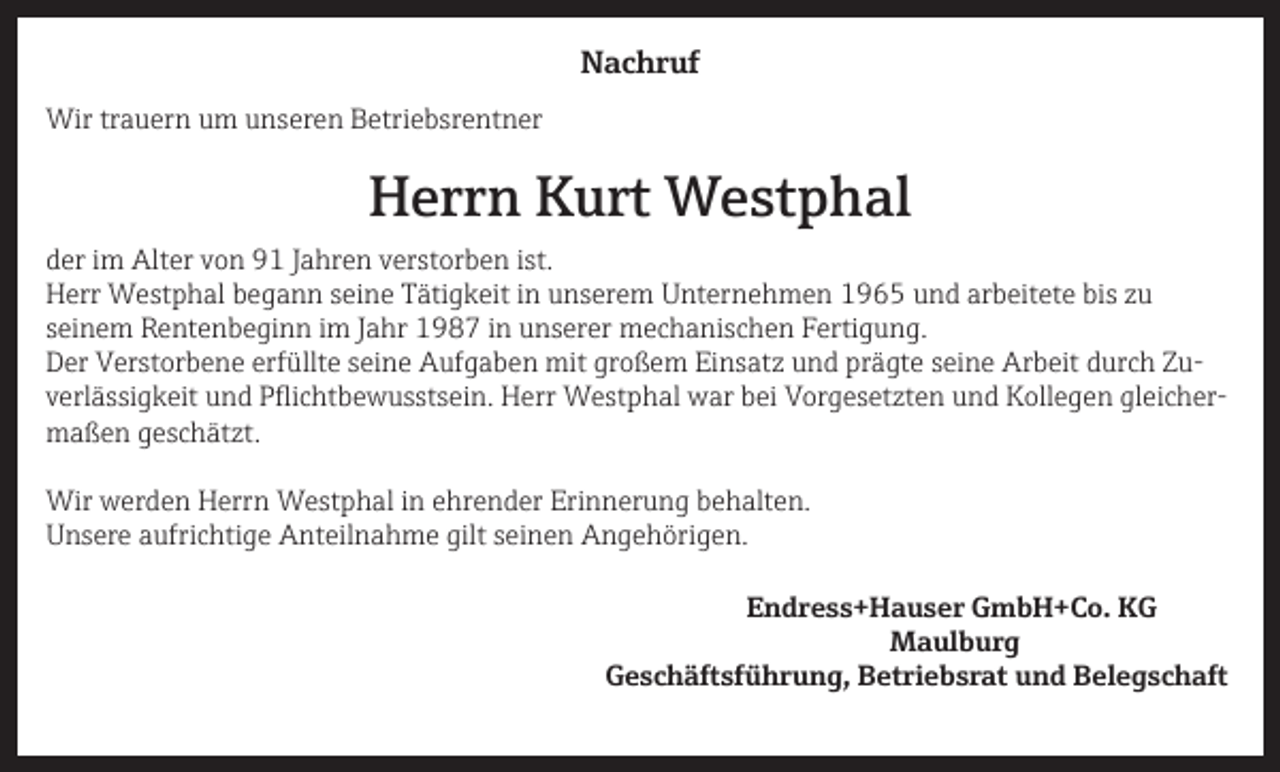 Nachruf

Wir trauern um unseren Betriebsrentner

Herrn Kurt Westphal

der im Alter von 91 Jahren verstorben ist.
Herr Westphal begann seine Tätigkeit in unserem Unternehmen 1965 und arbeitete bis zu seinem Rentenbeginn im Jahr 1987 in unserer mechanischen Fertigung.
Der Verstorbene erfüllte seine Aufgaben mit großem Einsatz und prägte seine Arbeit durch Zuverlässigkeit und Pflichtbewusstsein. Herr Westphal war bei Vorgesetzten und Kollegen gleichermaßen geschätzt.

Wir werden Herrn Westphal in ehrender Erinnerung behalten.
Unsere aufrichtige Anteilnahme gilt seinen Angehörigen.

Endress+Hauser GmbH+Co. KG
Maulburg
Geschäftsführung, Betriebsrat und Belegschaft